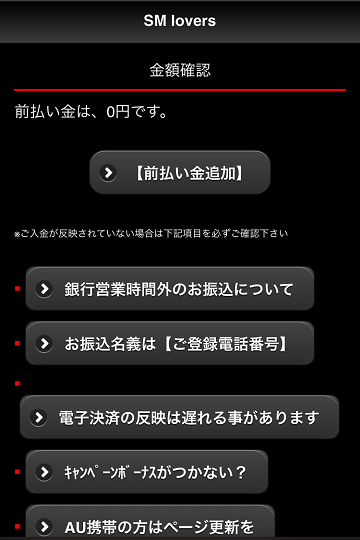 SM lovers

金額確認

前払い金は、0円です。

【前払い金追加】

※ご入金が反映されていない場合は下記項目を必ずご確認下さい

銀行営業時間外のお振込について

お振込名義は【ご登録電話番号】

電子決済の反映は遅れる事があります

ｷｬﾝﾍﾟｰﾝﾎﾞｰﾅｽがつかない？

AU携帯の方はページ更新を